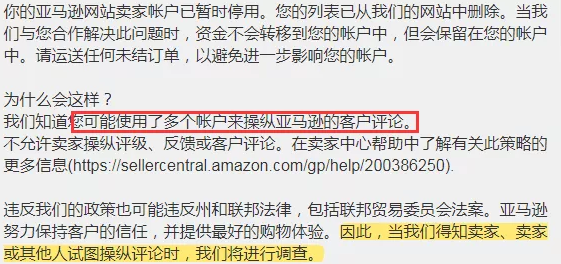 你的亚马逊网站卖家帐户已暂时停用。您的列表已从我们的网站中删除。当我们与您合作解决此问题时，资金不会转移到您的帐户中，但会保留在您的帐户中。请运送任何未结订单，以避免进一步影响您的帐户。

为什么会这样？
我们知道您可能使用了多个帐户来操纵亚马逊的客户评论。
不允许卖家操纵评级、反馈或客户评论。在卖家中心帮助中了解有关此策略的更多信息(https://sellercentral.amazon.com/gp/help/200386250).

违反我们的政策也可能违反州和联邦法律，包括联邦贸易委员会法案。亚马逊努力保持客户的信任，并提供最好的购物体验。因此，当我们得知卖家、卖家或其他人试图操纵评论时，我们将进行调查。